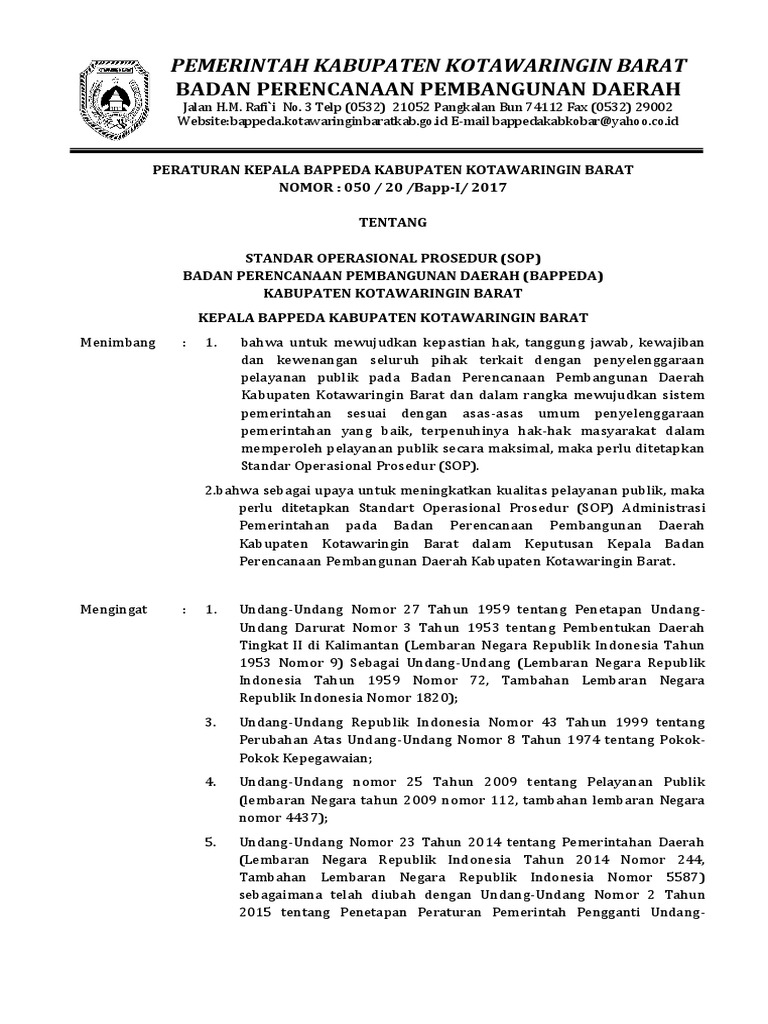 PEMERINTAH KABUPATEN KOTAWARINGIN BARAT
BADAN PERENCANAAN PEMBANGUNAN DAERAH
Jalan H.M. Rafi`i No. 3 Telp (0532) 21052 Pangkalan Bun 74112 Fax (0532) 29002
Website:bappeda.kotawaringinbaratkab.go.id E-mail bappedakabkobar@yahoo.co.id

PERATURAN KEPALA BAPPEDA KABUPATEN KOTAWARINGIN BARAT
NOMOR : 050 / 20 /Bapp-I/ 2017

TENTANG

STANDAR OPERASIONAL PROSEDUR (SOP)
BADAN PERENCANAAN PEMBANGUNAN DAERAH (BAPPEDA)
KABUPATEN KOTAWARINGIN BARAT

KEPALA BAPPEDA KABUPATEN KOTAWARINGIN BARAT

Menimbang : 1. bahwa untuk mewujudkan kepastian hak, tanggung jawab, kewajiban dan kewenangan seluruh pihak terkait dengan penyelenggaraan pelayanan publik pada Badan Perencanaan Pembangunan Daerah Kabupaten Kotawaringin Barat dan dalam rangka mewujudkan sistem pemerintahan sesuai dengan asas-asas umum penyelenggaraan pemerintahan yang baik, terpenuhinya hak-hak masyarakat dalam memperoleh pelayanan publik secara maksimal, maka perlu ditetapkan Standar Operasional Prosedur (SOP).

2.bahwa sebagai upaya untuk meningkatkan kualitas pelayanan publik, maka perlu ditetapkan Standart Operasional Prosedur (SOP) Administrasi Pemerintahan pada Badan Perencanaan Pembangunan Daerah Kabupaten Kotawaringin Barat dalam Keputusan Kepala Badan Perencanaan Pembangunan Daerah Kabupaten Kotawaringin Barat.

Mengingat : 1. Undang-Undang Nomor 27 Tahun 1959 tentang Penetapan Undang-Undang Darurat Nomor 3 Tahun 1953 tentang Pembentukan Daerah Tingkat II di Kalimantan (Lembaran Negara Republik Indonesia Tahun 1953 Nomor 9) Sebagai Undang-Undang (Lembaran Negara Republik Indonesia Tahun 1959 Nomor 72, Tambahan Lembaran Negara Republik Indonesia Nomor 1820);

3. Undang-Undang Republik Indonesia Nomor 43 Tahun 1999 tentang Perubahan Atas Undang-Undang Nomor 8 Tahun 1974 tentang Pokok-Pokok Kepegawaian;

4. Undang-Undang nomor 25 Tahun 2009 tentang Pelayanan Publik (lembaran Negara tahun 2009 nomor 112, tambahan lembaran Negara nomor 4437);

5. Undang-Undang Nomor 23 Tahun 2014 tentang Pemerintahan Daerah (Lembaran Negara Republik Indonesia Tahun 2014 Nomor 244, Tambahan Lembaran Negara Republik Indonesia Nomor 5587) sebagaimana telah diubah dengan Undang-Undang Nomor 2 Tahun 2015 tentang Penetapan Peraturan Pemerintah Pengganti Undang-